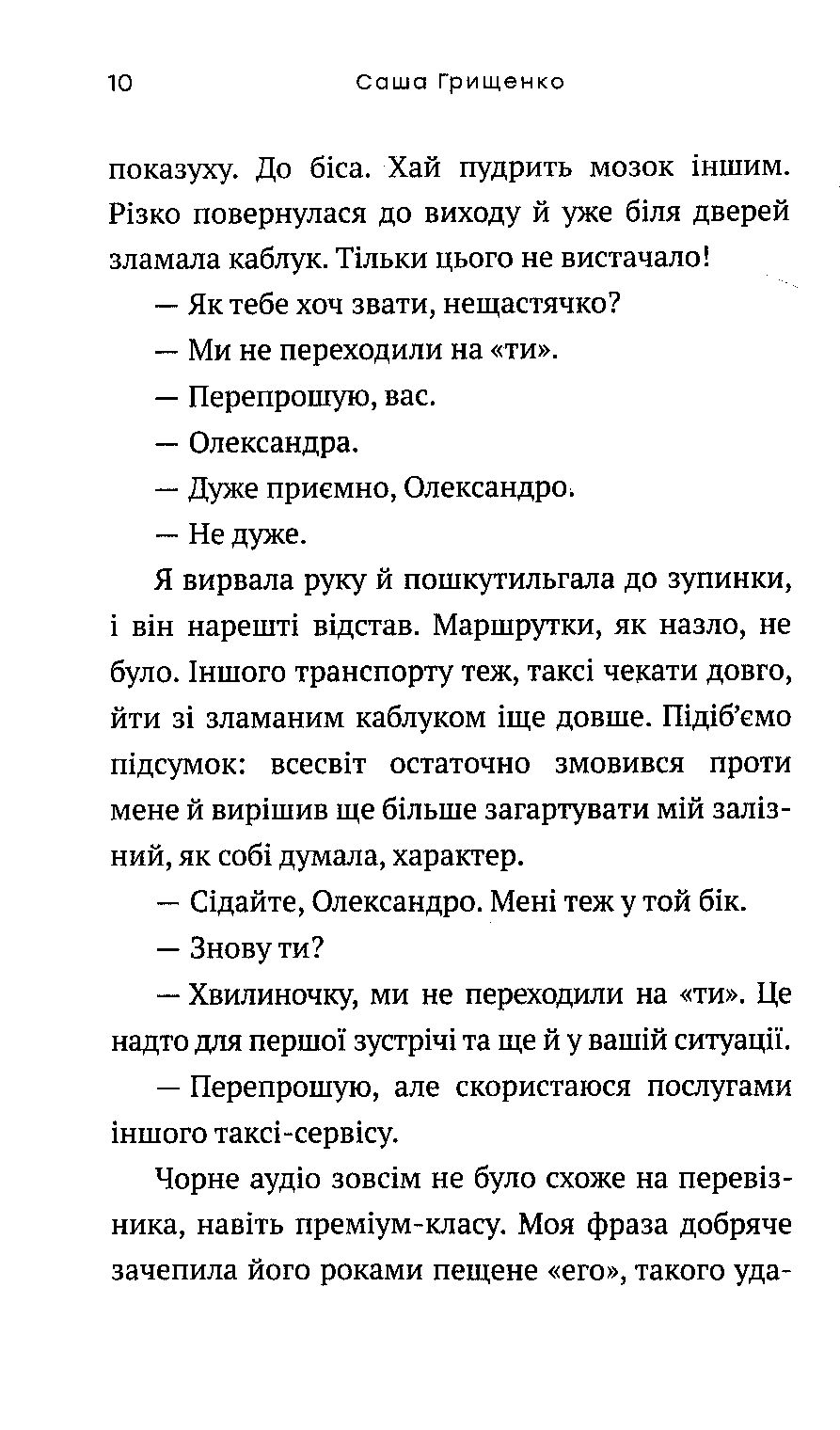 10 Саша Ґрищенко

показуху. До біса. Хай пудрить мозок іншим. Різко повернулася до виходу й уже біля дверей зламала каблук. Тільки цього не вистачало!

— Як тебе хоч звати, нещастячко?

— Ми не переходили на «ти».

— Перепрошую, вас.

— Олександра.

— Дуже приємно, Олександро.

— Не дуже.

Я вирвала руку й пошкутильгала до зупинки, і він нарешті відстав. Маршрутки, як назло, не було. Іншого транспорту теж, таксі чекати довго, йти зі зламаним каблуком іще довше. Підіб'ємо підсумок: всесвіт остаточно змовився проти мене й вирішив ще більше загартувати мій залізний, як собі думала, характер.

— Сідайте, Олександро. Мені теж у той бік.

— Знову ти?

— Хвилиночку, ми не переходили на «ти». Це надто для першої зустрічі та ще й у вашій ситуації.

— Перепрошую, але скористаюся послугами іншого таксі-сервісу.

Чорне аудіо зовсім не було схоже на перевізника, навіть преміум-класу. Моя фраза добряче зачепила його роками пещене «его», такого уда-